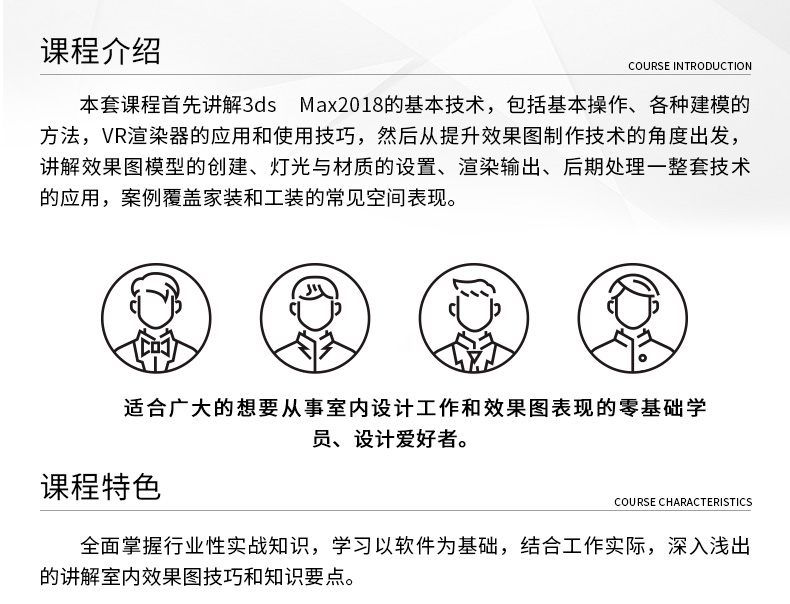 课程介绍

COURSE INTRODUCTION

本套课程首先讲解3ds Max2018的基本技术，包括基本操作、各种建模的方法，VR渲染器的应用和使用技巧，然后从提升效果图制作技术的角度出发，讲解效果图模型的创建、灯光与材质的设置、渲染输出、后期处理一整套技术的应用，案例覆盖家装和工装的常见空间表现。

适合广大的想要从事室内设计工作和效果图表现的零基础学员、设计爱好者。

课程特色

COURSE CHARACTERISTICS

全面掌握行业性实战知识，学习以软件为基础，结合工作实际，深入浅出的讲解室内效果图技巧和知识要点。